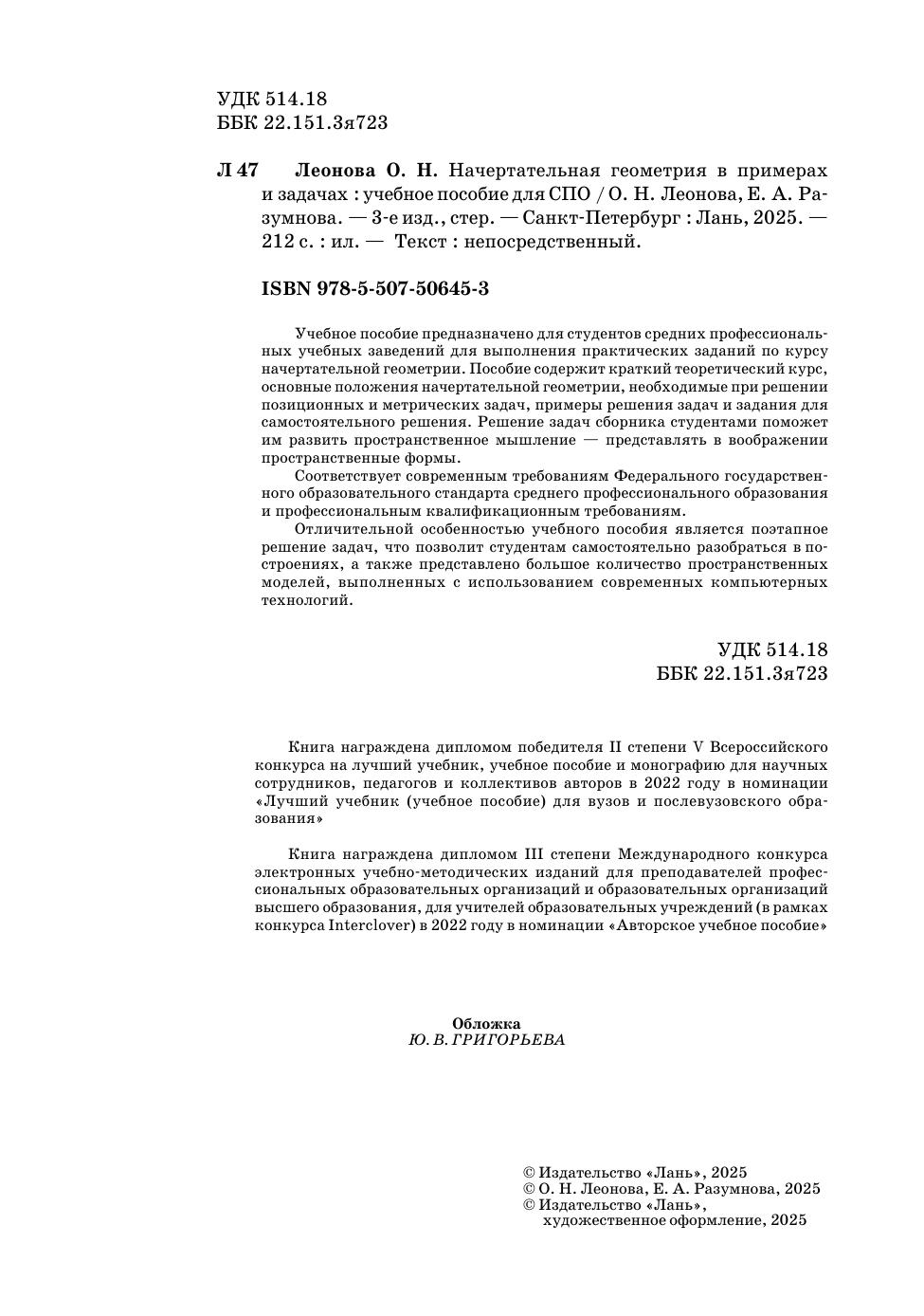 УДК 514.18
ББК 22.151.3я723

Л 47 Леонова О. Н. Начертательная геометрия в примерах и задачах : учебное пособие для СПО / О. Н. Леонова, Е. А. Разумнова. — 3-е изд., стер. — Санкт-Петербург : Лань, 2025. — 212 с. : ил. — Текст : непосредственный.

ISBN 978-5-507-50645-3

Учебное пособие предназначено для студентов средних профессиональных учебных заведений для выполнения практических заданий по курсу начертательной геометрии. Пособие содержит краткий теоретический курс, основные положения начертательной геометрии, необходимые при решении позиционных и метрических задач, примеры решения задач и задания для самостоятельного решения. Решение задач сборника студентами поможет им развить пространственное мышление — представлять в воображении пространственные формы.

Соответствует современным требованиям Федерального государственного образовательного стандарта среднего профессионального образования и профессиональным квалификационным требованиям.

Отличительной особенностью учебного пособия является поэтапное решение задач, что позволит студентам самостоятельно разобраться в построениях, а также представлено большое количество пространственных моделей, выполненных с использованием современных компьютерных технологий.

УДК 514.18
ББК 22.151.3я723

Книга награждена дипломом победителя II степени V Всероссийского конкурса на лучший учебник, учебное пособие и монографию для научных сотрудников, педагогов и коллективов авторов в 2022 году в номинации «Лучший учебник (учебное пособие) для вузов и послевузовского образования»

Книга награждена дипломом III степени Международного конкурса электронных учебно-методических изданий для преподавателей профессиональных образовательных организаций и образовательных организаций высшего образования, для учителей образовательных учреждений (в рамках конкурса Interclover) в 2022 году в номинации «Авторское учебное пособие»

Обложка
Ю. В. ГРИГОРЬЕВА

© Издательство «Лань», 2025
© О. Н. Леонова, Е. А. Разумнова, 2025
© Издательство «Лань», художественное оформление, 2025